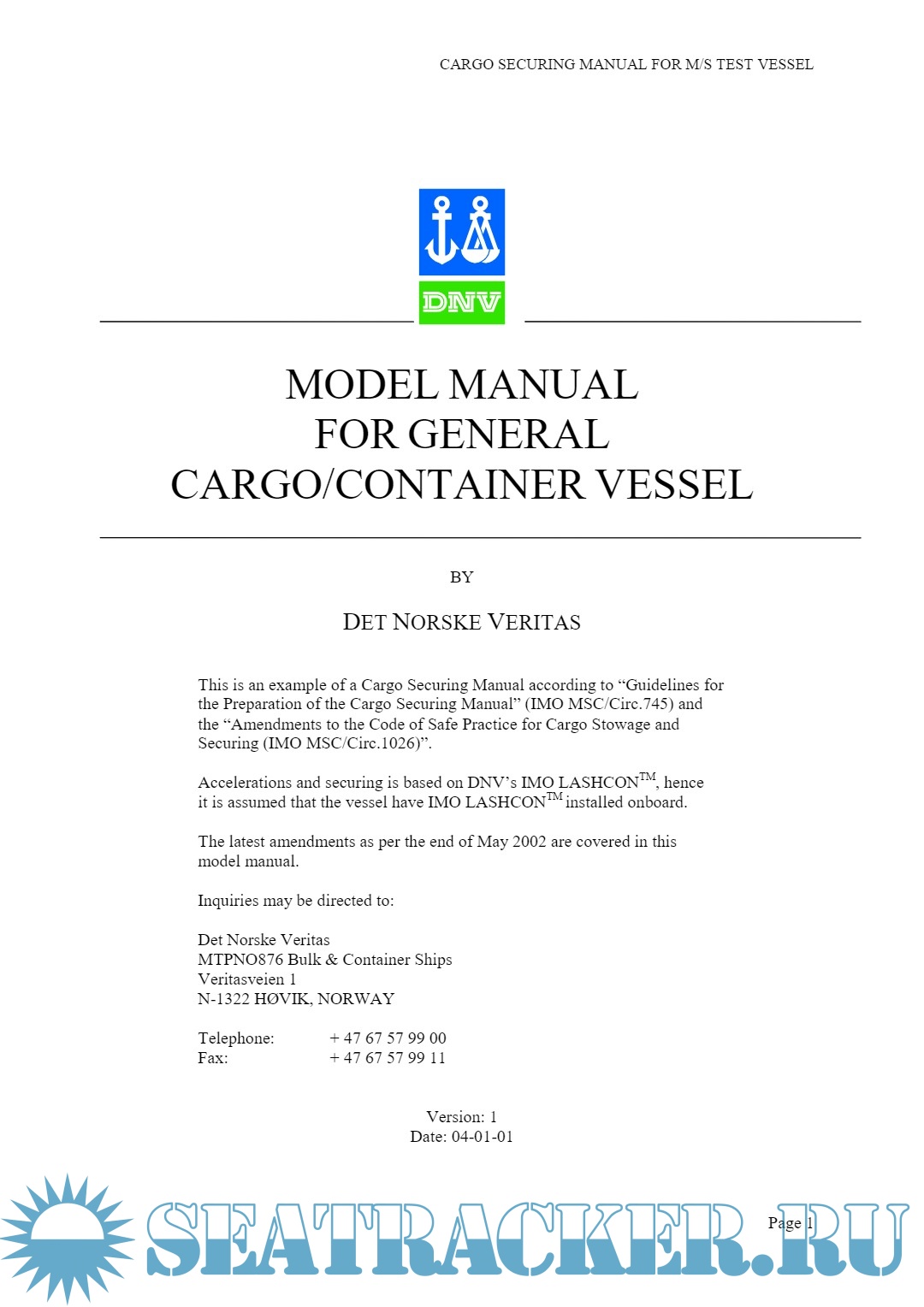 CARGO SECURING MANUAL FOR M/S TEST VESSEL

DNV

MODEL MANUAL
FOR GENERAL
CARGO/CONTAINER VESSEL

BY

DET NORSKE VERITAS

This is an example of a Cargo Securing Manual according to “Guidelines for the Preparation of the Cargo Securing Manual” (IMO MSC/Circ.745) and the “Amendments to the Code of Safe Practice for Cargo Stowage and Securing (IMO MSC/Circ.1026)”.

Accelerations and securing is based on DNV’s IMO LASHCON$^{TM}$, hence it is assumed that the vessel have IMO LASHCON$^{TM}$ installed onboard.

The latest amendments as per the end of May 2002 are covered in this model manual.

Inquiries may be directed to:

Det Norske Veritas
MTPNO876 Bulk & Container Ships
Veritasveien 1
N-1322 HØVIK, NORWAY

Telephone: + 47 67 57 99 00
Fax: + 47 67 57 99 11

Version: 1
Date: 04-01-01

Page 1

SEATRACKER.RU